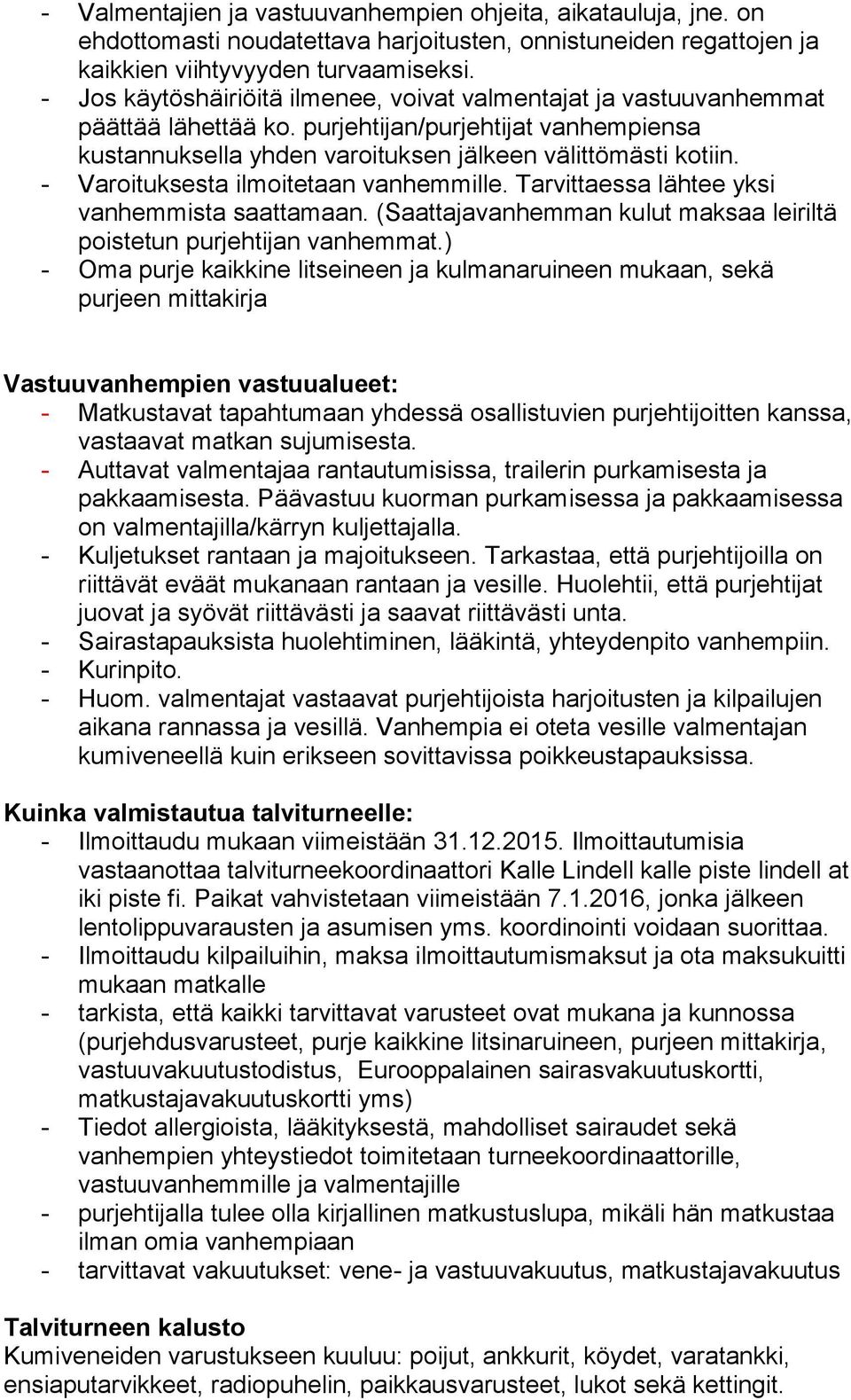 - Valmentajien ja vastuuvanhempien ohjeita, aikatauluja, jne. on ehdottomasti noudatettava harjoitusten, onnistuneiden regattojen ja kaikkien viihtyvyyden turvaamiseksi.
- Jos käytöshäiriöitä ilmenee, voivat valmentajat ja vastuuvanhemmat päättää lähettää ko. purjehtijan/purjehtijat vanhempiensa kustannuksella yhden varoituksen jälkeen välittömästi kotiin.
- Varoituksesta ilmoitetaan vanhemmille. Tarvittaessa lähtee yksi vanhemmista saattamaan. (Saattajavanhemman kulut maksaa leiriltä poistetun purjehtijan vanhemmat.)
- Oma purje kaikkine litseineen ja kulmanaruineen mukaan, sekä purjeen mittakirja

Vastuuvanhempien vastuualueet:
- Matkustavat tapahtumaan yhdessä osallistuvien purjehtijoitten kanssa, vastaavat matkan sujumisesta.
- Auttavat valmentajaa rantautumisissa, trailerin purkamisesta ja pakkaamisesta. Päävastuu kuorman purkamisessa ja pakkaamisessa on valmentajilla/kärryn kuljettajalla.
- Kuljetukset rantaan ja majoitukseen. Tarkastaa, että purjehtijoilla on riittävät eväät mukanaan rantaan ja vesille. Huolehtii, että purjehtijat juovat ja syövät riittävästi ja saavat riittävästi unta.
- Sairastapauksista huolehtiminen, lääkintä, yhteydenpito vanhempiin.
- Kurinpito.
- Huom. valmentajat vastaavat purjehtijoista harjoitusten ja kilpailujen aikana rannassa ja vesillä. Vanhempia ei oteta vesille valmentajan kumiveneellä kuin erikseen sovittavissa poikkeustapauksissa.

Kuinka valmistautua talviturneelle:
- Ilmoittaudu mukaan viimeistään 31.12.2015. Ilmoittautumisia vastaanottaa talviturneekoordinaattori Kalle Lindell kalle piste lindell at iki piste fi. Paikat vahvistetaan viimeistään 7.1.2016, jonka jälkeen lentolippuvarausten ja asumisen yms. koordinointi voidaan suorittaa.
- Ilmoittaudu kilpailuihin, maksa ilmoittautumismaksut ja ota maksukuitti mukaan matkalle
- tarkista, että kaikki tarvittavat varusteet ovat mukana ja kunnossa (purjehdusvarusteet, purje kaikkine litsinaruineen, purjeen mittakirja, vastuuvakuutustodistus, Eurooppalainen sairasvakuutuskortti, matkustajavakuutuskortti yms)
- Tiedot allergioista, lääkityksestä, mahdolliset sairaudet sekä vanhempien yhteystiedot toimitetaan turneekoordinaattorille, vastuuvanhemmille ja valmentajille
- purjehtijalla tulee olla kirjallinen matkustuslupa, mikäli hän matkustaa ilman omia vanhempiaan
- tarvittavat vakuutukset: vene- ja vastuuvakuutus, matkustajavakuutus

Talviturneen kalusto
Kumiveneiden varustukseen kuuluu: poijut, ankkurit, köydet, varatankki, ensiaputarvikkeet, radiopuhelin, paikkausvarusteet, lukot sekä kettingit.